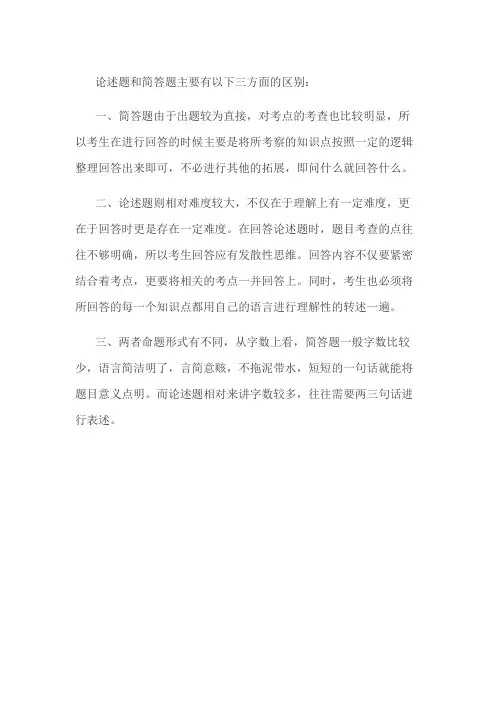 论述题和简答题主要有以下三方面的区别：

一、简答题由于出题较为直接，对考点的考查也比较明显，所以考生在进行回答的时候主要是将所考察的知识点按照一定的逻辑整理回答出来即可，不必进行其他的拓展，即问什么就回答什么。

二、论述题则相对难度较大，不仅在于理解上有一定难度，更在于回答时更是存在一定难度。在回答论述题时，题目考查的点往往不够明确，所以考生回答应有发散性思维。回答内容不仅要紧密结合着考点，更要将相关的考点一并回答上。同时，考生也必须将所回答的每一个知识点都用自己的语言进行理解性的转述一遍。

三、两者命题形式有不同，从字数上看，简答题一般字数比较少，语言简洁明了，言简意赅，不拖泥带水，短短的一句话就能将题目意义点明。而论述题相对来讲字数较多，往往需要两三句话进行表述。